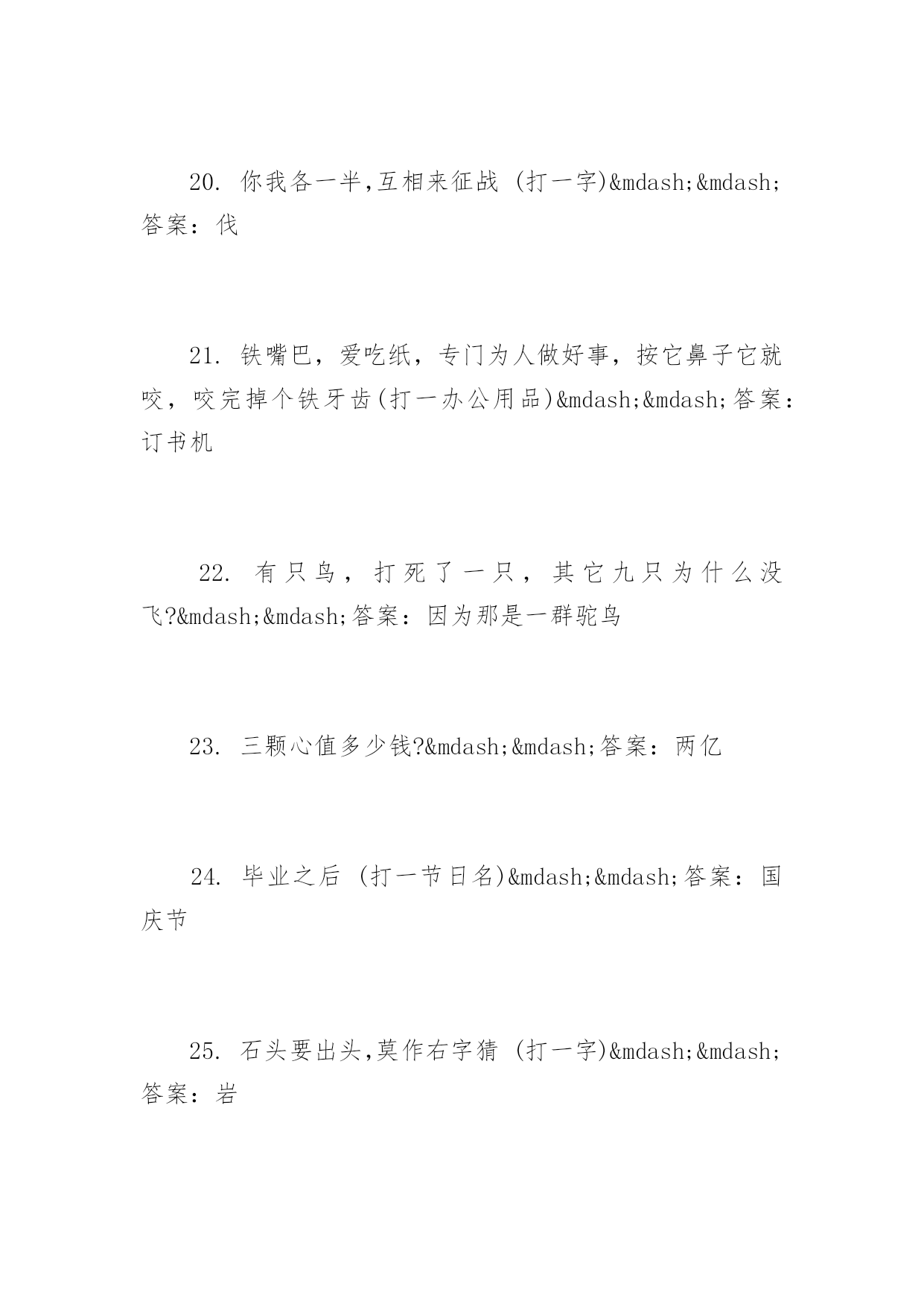 20. 你我各一半,互相来征战 (打一字)&mdash;&mdash;答案：伐

21. 铁嘴巴，爱吃纸，专门为人做好事，按它鼻子它就咬，咬完掉个铁牙齿(打一办公用品)&mdash;&mdash;答案：订书机

22. 有只鸟，打死了一只，其它九只为什么没飞?&mdash;&mdash;答案：因为那是一群驼鸟

23. 三颗心值多少钱?&mdash;&mdash;答案：两亿

24. 毕业之后 (打一节日名)&mdash;&mdash;答案：国庆节

25. 石头要出头,莫作右字猜 (打一字)&mdash;&mdash;答案：岩